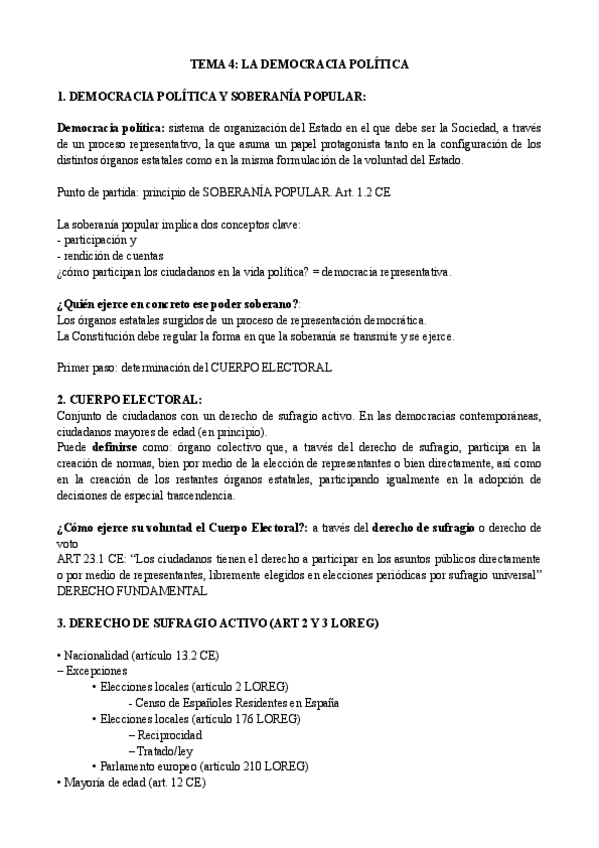 TEMA 4: LA DEMOCRACIA POLÍTICA

1. DEMOCRACIA POLÍTICA Y SOBERANÍA POPULAR:

Democracia política: sistema de organización del Estado en el que debe ser la Sociedad, a través de un proceso representativo, la que asuma un papel protagonista tanto en la configuración de los distintos órganos estatales como en la misma formulación de la voluntad del Estado.

Punto de partida: principio de SOBERANÍA POPULAR. Art. 1.2 CE

La soberanía popular implica dos conceptos clave:
- participación y
- rendición de cuentas
¿cómo participan los ciudadanos en la vida política? = democracia representativa.

¿Quién ejerce en concreto ese poder soberano?:
Los órganos estatales surgidos de un proceso de representación democrática.
La Constitución debe regular la forma en que la soberanía se transmite y se ejerce.

Primer paso: determinación del CUERPO ELECTORAL

2. CUERPO ELECTORAL:
Conjunto de ciudadanos con un derecho de sufragio activo. En las democracias contemporáneas, ciudadanos mayores de edad (en principio).
Puede definirse como: órgano colectivo que, a través del derecho de sufragio, participa en la creación de normas, bien por medio de la elección de representantes o bien directamente, así como en la creación de los restantes órganos estatales, participando igualmente en la adopción de decisiones de especial trascendencia.

¿Cómo ejerce su voluntad el Cuerpo Electoral?: a través del derecho de sufragio o derecho de voto
ART 23.1 CE: "Los ciudadanos tienen el derecho a participar en los asuntos públicos directamente o por medio de representantes, libremente elegidos en elecciones periódicas por sufragio universal"
DERECHO FUNDAMENTAL

3. DERECHO DE SUFRAGIO ACTIVO (ART 2 Y 3 LOREG)

• Nacionalidad (artículo 13.2 CE)
– Excepciones
• Elecciones locales (artículo 2 LOREG)
- Censo de Españoles Residentes en España
• Elecciones locales (artículo 176 LOREG)
– Reciprocidad
– Tratado/ley
• Parlamento europeo (artículo 210 LOREG)
• Mayoría de edad (art. 12 CE)